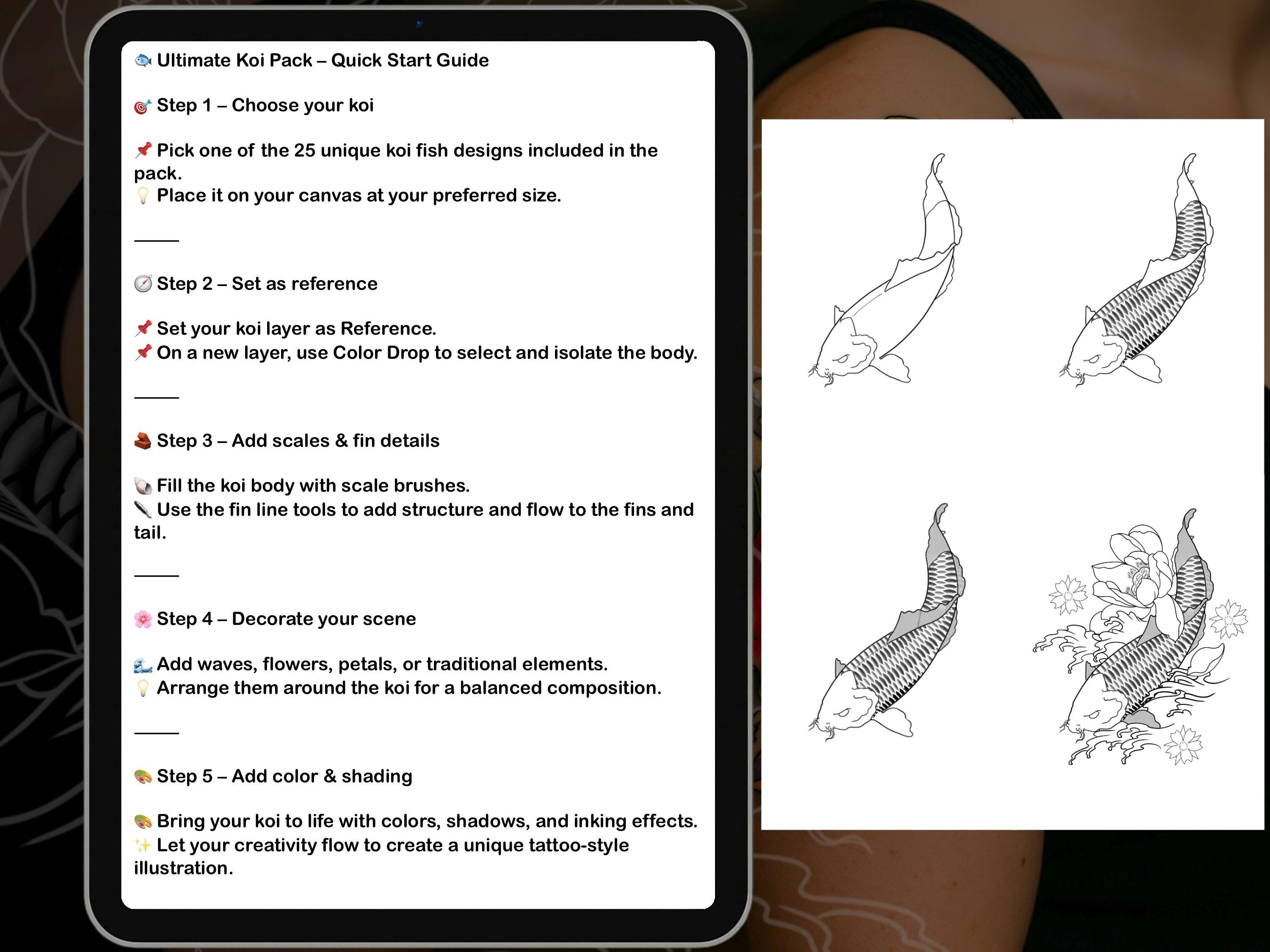 🐟 Ultimate Koi Pack – Quick Start Guide

🎯 Step 1 – Choose your koi

📌 Pick one of the 25 unique koi fish designs included in the pack.
💡 Place it on your canvas at your preferred size.

____

🧭 Step 2 – Set as reference

📌 Set your koi layer as Reference.
📌 On a new layer, use Color Drop to select and isolate the body.

____

🧱 Step 3 – Add scales & fin details

🐚 Fill the koi body with scale brushes.
🖊 Use the fin line tools to add structure and flow to the fins and tail.

____

🌸 Step 4 – Decorate your scene

🌊 Add waves, flowers, petals, or traditional elements.
💡 Arrange them around the koi for a balanced composition.

____

🎨 Step 5 – Add color & shading

🎨 Bring your koi to life with colors, shadows, and inking effects.
✨ Let your creativity flow to create a unique tattoo-style illustration.